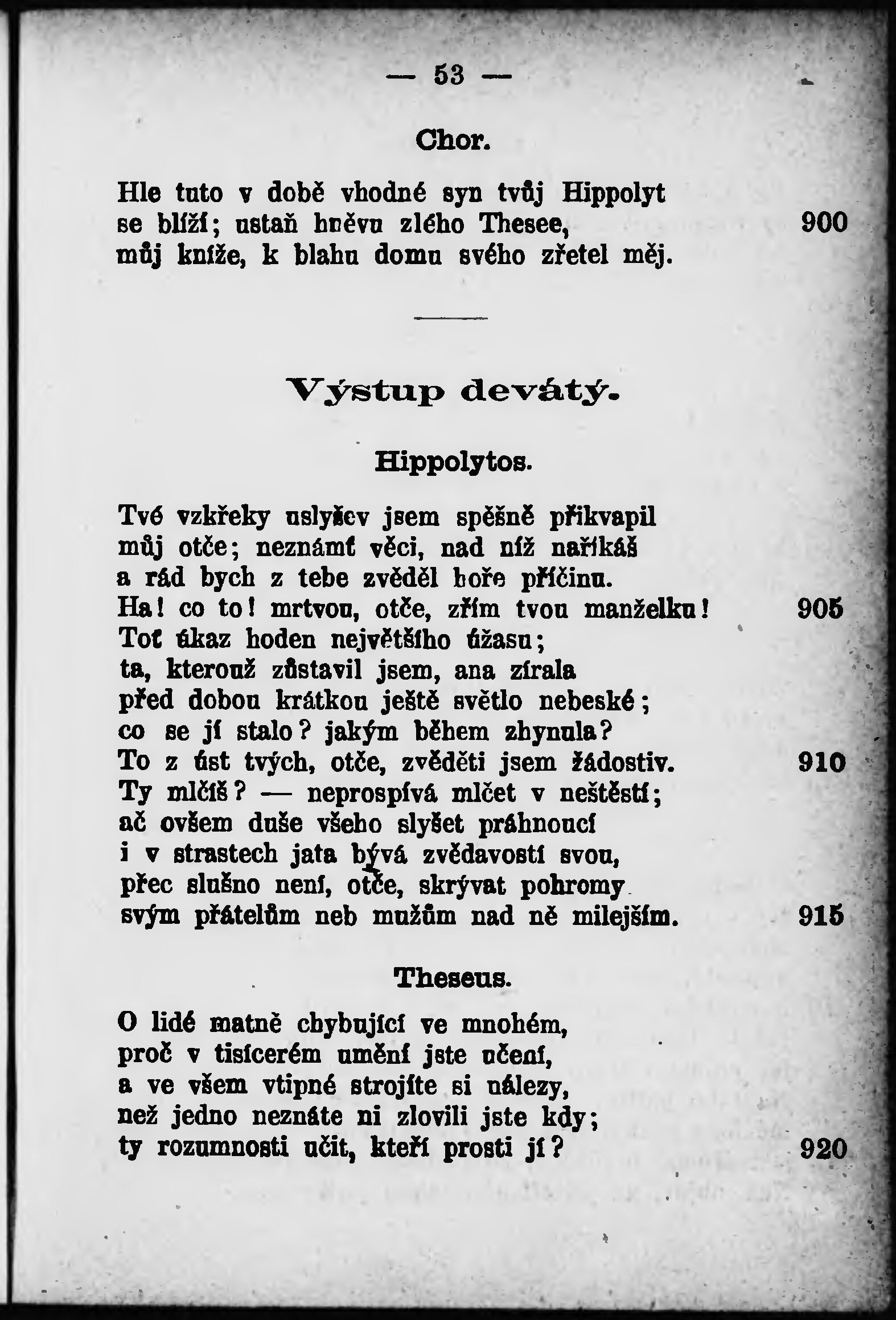 — 53 —

Chor.

Hle tuto v době vhodné syn tvůj Hippolyt
se blíží; ustaň hněvu zlého Thesee, 900
můj kníže, k blahu domu svého zřetel měj.

Výstup devátý.

Hippolytos.

Tvé vzkřeky uslyšev jsem spěšně přikvapil
můj otče; neznámť věci, nad níž naříkáš
a rád bych z tebe zvěděl hoře příčinu.
Ha! co to! mrtvou, otče, zřím tvou manželku! 905
Toť úkaz hoden největšího úžasu;
ta, kterouž zůstavil jsem, ana zírala
před dobou krátkou ještě světlo nebeské;
co se jí stalo? jakým během zhynula?
To z úst tvých, otče, zvěděti jsem žádostiv. 910
Ty mlčíš? — neprospívá mlčet v neštěstí;
ač ovšem duše všeho slyšet práhnoucí
i v strastech jata bývá zvědavostí svou,
přec slušno není, otče, skrývat pohromy
svým přátelům neb mužům nad ně milejším. 915

Theseus.

O lidé matně chybující ve mnohém,
proč v tisícerém umění jste učení,
a ve všem vtipné strojíte si nálezy,
než jedno neznáte ni zlovili jste kdy;
ty rozumnosti učit, kteří prosti jí? 920